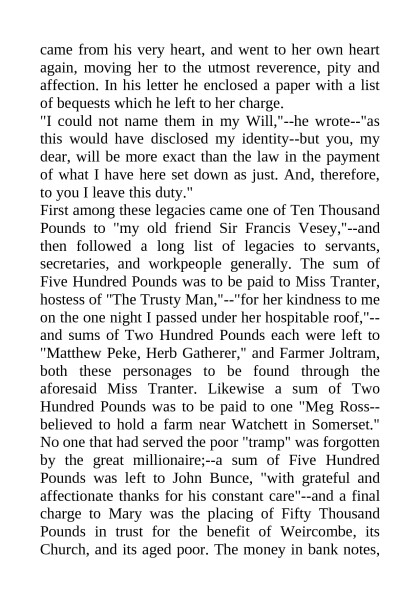 came from his very heart, and went to her own heart again, moving her to the utmost reverence, pity and affection. In his letter he enclosed a paper with a list of bequests which he left to her charge.
"I could not name them in my Will,"--he wrote--"as this would have disclosed my identity--but you, my dear, will be more exact than the law in the payment of what I have here set down as just. And, therefore, to you I leave this duty."
First among these legacies came one of Ten Thousand Pounds to "my old friend Sir Francis Vesey,"--and then followed a long list of legacies to servants, secretaries, and workpeople generally. The sum of Five Hundred Pounds was to be paid to Miss Tranter, hostess of "The Trusty Man,"--"for her kindness to me on the one night I passed under her hospitable roof,"--and sums of Two Hundred Pounds each were left to "Matthew Peke, Herb Gatherer," and Farmer Joltram, both these personages to be found through the aforesaid Miss Tranter. Likewise a sum of Two Hundred Pounds was to be paid to one "Meg Ross--believed to hold a farm near Watchett in Somerset." No one that had served the poor "tramp" was forgotten by the great millionaire;--a sum of Five Hundred Pounds was left to John Bunce, "with grateful and affectionate thanks for his constant care"--and a final charge to Mary was the placing of Fifty Thousand Pounds in trust for the benefit of Weircombe, its Church, and its aged poor. The money in bank notes,